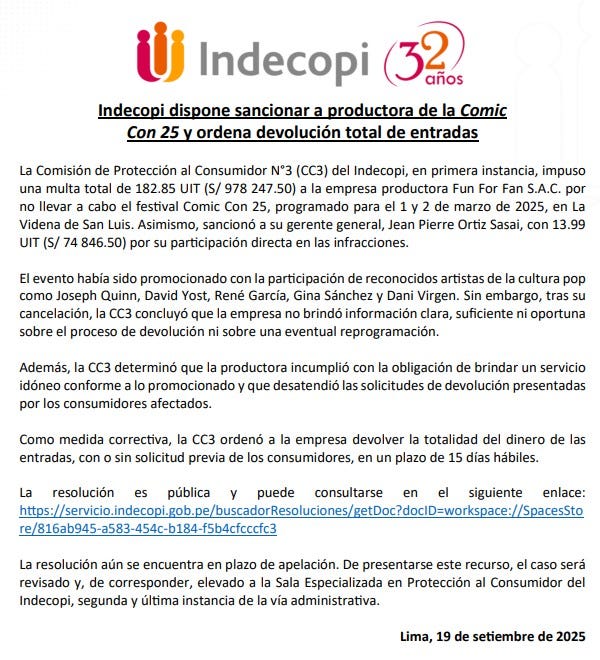 Indecopi 32 años

Indecopi dispone sancionar a productora de la Comic Con 25 y ordena devolución total de entradas

La Comisión de Protección al Consumidor N°3 (CC3) del Indecopi, en primera instancia, impuso una multa total de 182.85 UIT (S/ 978 247.50) a la empresa productora Fun For Fan S.A.C. por no llevar a cabo el festival Comic Con 25, programado para el 1 y 2 de marzo de 2025, en La Videna de San Luis. Asimismo, sancionó a su gerente general, Jean Pierre Ortiz Sasai, con 13.99 UIT (S/ 74 846.50) por su participación directa en las infracciones.

El evento había sido promocionado con la participación de reconocidos artistas de la cultura pop como Joseph Quinn, David Yost, René García, Gina Sánchez y Dani Virgen. Sin embargo, tras su cancelación, la CC3 concluyó que la empresa no brindó información clara, suficiente ni oportuna sobre el proceso de devolución ni sobre una eventual reprogramación.

Además, la CC3 determinó que la productora incumplió con la obligación de brindar un servicio idóneo conforme a lo promocionado y que desatendió las solicitudes de devolución presentadas por los consumidores afectados.

Como medida correctiva, la CC3 ordenó a la empresa devolver la totalidad del dinero de las entradas, con o sin solicitud previa de los consumidores, en un plazo de 15 días hábiles.

La resolución es pública y puede consultarse en el siguiente enlace: https://servicio.indecopi.gob.pe/buscadorResoluciones/getDoc?docID=workspace://SpacesStore/816ab945-a583-454c-b184-f5b4cfcccfc3

La resolución aún se encuentra en plazo de apelación. De presentarse este recurso, el caso será revisado y, de corresponder, elevado a la Sala Especializada en Protección al Consumidor del Indecopi, segunda y última instancia de la vía administrativa.

Lima, 19 de setiembre de 2025